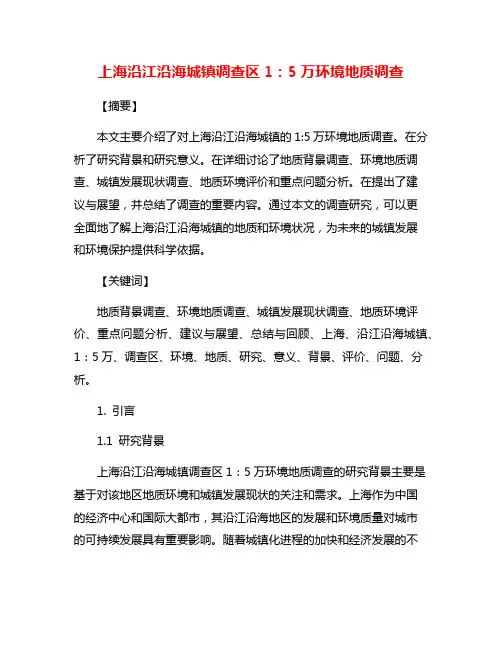 上海沿江沿海城镇调查区 1：5 万环境地质调查

【摘要】

本文主要介绍了对上海沿江沿海城镇的 1:5 万环境地质调查。在分析了研究背景和研究意义。在详细讨论了地质背景调查、环境地质调查、城镇发展现状调查、地质环境评价和重点问题分析。在提出了建议与展望，并总结了调查的重要内容。通过本文的调查研究，可以更全面地了解上海沿江沿海城镇的地质和环境状况，为未来的城镇发展和环境保护提供科学依据。

【关键词】

地质背景调查、环境地质调查、城镇发展现状调查、地质环境评价、重点问题分析、建议与展望、总结与回顾、上海、沿江沿海城镇、1：5 万、调查区、环境、地质、研究、意义、背景、评价、问题、分析。

1. 引言

1.1 研究背景

上海沿江沿海城镇调查区 1：5 万环境地质调查的研究背景主要是基于对该地区地质环境和城镇发展现状的关注和需求。上海作为中国的经济中心和国际大都市，其沿江沿海地区的发展和环境质量对城市的可持续发展具有重要影响。随着城镇化进程的加快和经济发展的不